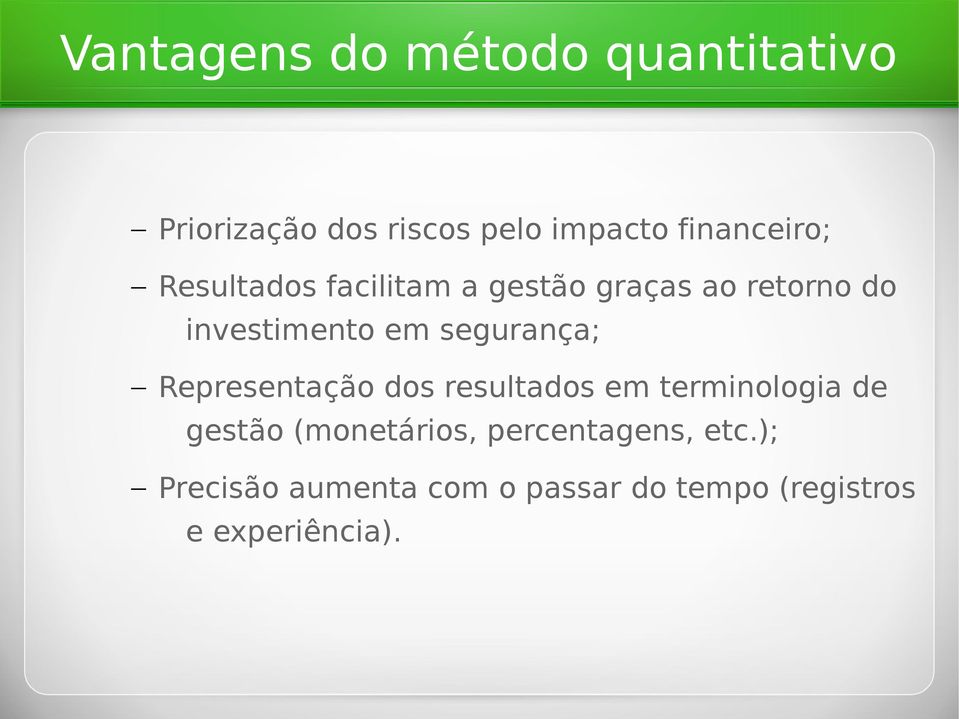 Vantagens do método quantitativo

– Priorização dos riscos pelo impacto financeiro;

– Resultados facilitam a gestão graças ao retorno do investimento em segurança;

– Representação dos resultados em terminologia de gestão (monetários, percentagens, etc.);

– Precisão aumenta com o passar do tempo (registros e experiência).